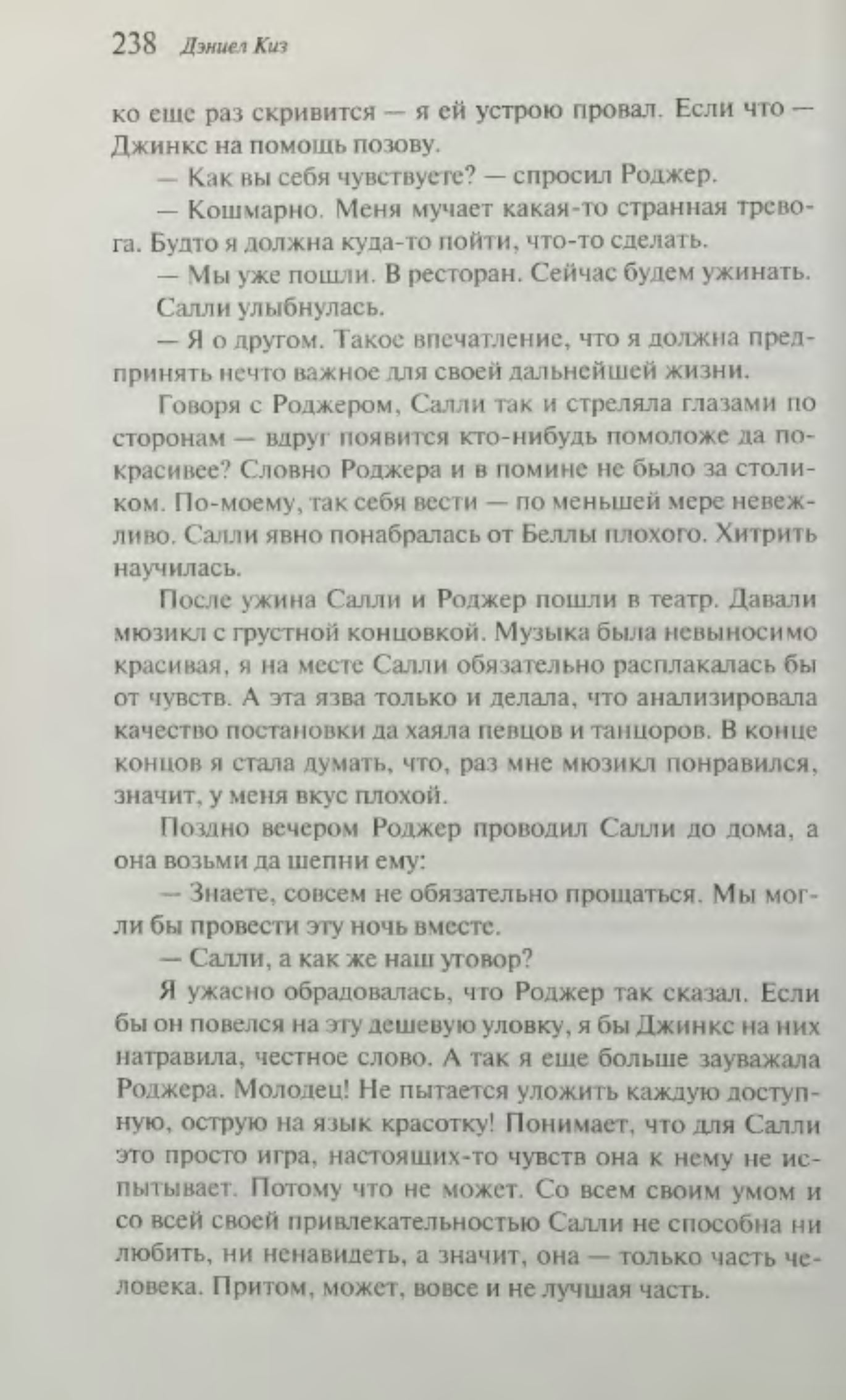 238 Дэниел Киз

ко еще раз скривится — я ей устрою провал. Если что — Джинкс на помощь позову.

— Как вы себя чувствуете? — спросил Роджер.

— Кошмарно. Меня мучает какая-то странная тревога. Будто я должна куда-то пойти, что-то сделать.

— Мы уже пошли. В ресторан. Сейчас будем ужинать.

Салли улыбнулась.

— Я о другом. Такое впечатление, что я должна предпринять нечто важное для своей дальнейшей жизни.

Говоря с Роджером, Салли так и стреляла глазами по сторонам — вдруг появится кто-нибудь помоложе да покрасивее? Словно Роджера и в помине не было за столиком. По-моему, так себя вести — по меньшей мере невежливо. Салли явно понабралась от Беллы плохого. Хитрить научилась.

После ужина Салли и Роджер пошли в театр. Давали мюзикл с грустной концовкой. Музыка была невыносимо красивая, я на месте Салли обязательно расплакалась бы от чувств. А эта язва только и делала, что анализировала качество постановки да хаяла певцов и танцоров. В конце концов я стала думать, что, раз мне мюзикл понравился, значит, у меня вкус плохой.

Поздно вечером Роджер проводил Салли до дома, а она возьми да шепни ему:

— Знаете, совсем не обязательно прощаться. Мы могли бы провести эту ночь вместе.

— Салли, а как же наш уговор?

Я ужасно обрадовалась, что Роджер так сказал. Если бы он повелся на эту дешевую уловку, я бы Джинкс на них натравила, честное слово. А так я еще больше зауважала Роджера. Молодец! Не пытается уложить каждую доступную, острую на язык красотку! Понимает, что для Салли это просто игра, настоящих-то чувств она к нему не испытывает. Потому что не может. Со всем своим умом и со всей своей привлекательностью Салли не способна ни любить, ни ненавидеть, а значит, она — только часть человека. Притом, может, вовсе и не лучшая часть.